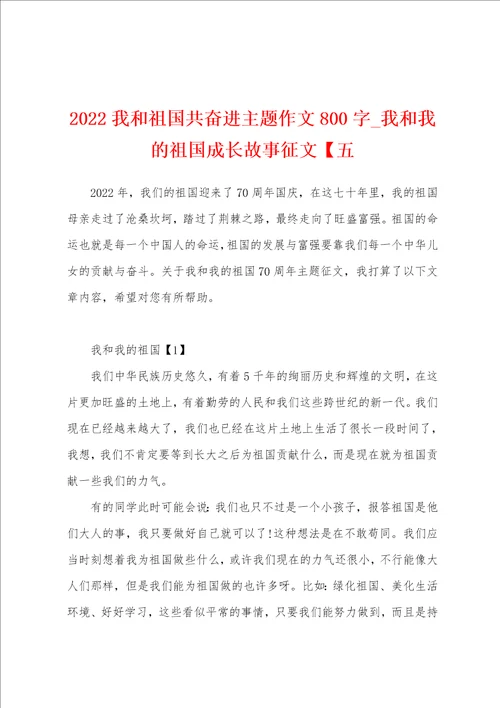 2022 我和祖国共奋进主题作文 800 字_我和我的祖国成长故事征文【五

2022 年，我们的祖国迎来了 70 周年国庆，在这七十年里，我的祖国母亲走过了沧桑坎坷，踏过了荆棘之路，最终走向了旺盛富强。祖国的命运也就是每一个中国人的命运，祖国的发展与富强要靠我们每一个中华儿女的贡献与奋斗。关于我和我的祖国 70 周年主题征文，我打算了以下文章内容，希望对您有所帮助。

我和我的祖国【1】

我们中华民族历史悠久，有着 5 千年的绚丽历史和辉煌的文明，在这片更加旺盛的土地上，有着勤劳的人民和我们这些跨世纪的新一代。我们现在已经越来越大了，我们也已经在这片土地上生活了很长一段时间了，我想，我们不肯定要等到长大之后为祖国贡献什么，而是现在就为祖国贡献一些我们的力气。

有的同学此时可能会说：我们也只不过是一个小孩子，报答祖国是他们大人的事，我只要做好自己就可以了！这种想法是在不敢苟同。我们应当时刻想着我为祖国做些什么，或许我们现在的力气还很小，不行能像大人们那样，但是我们能为祖国做的也许多呀。比如：绿化祖国、美化生活环境、好好学习，这些看似平常的事情，只要我们能努力做到，而且是持